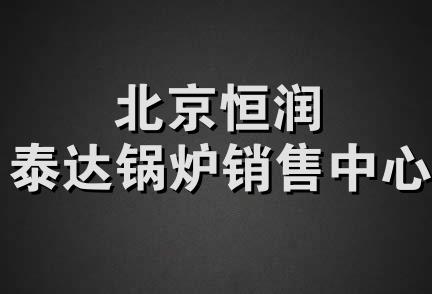 北京恒润
泰达锅炉销售中心